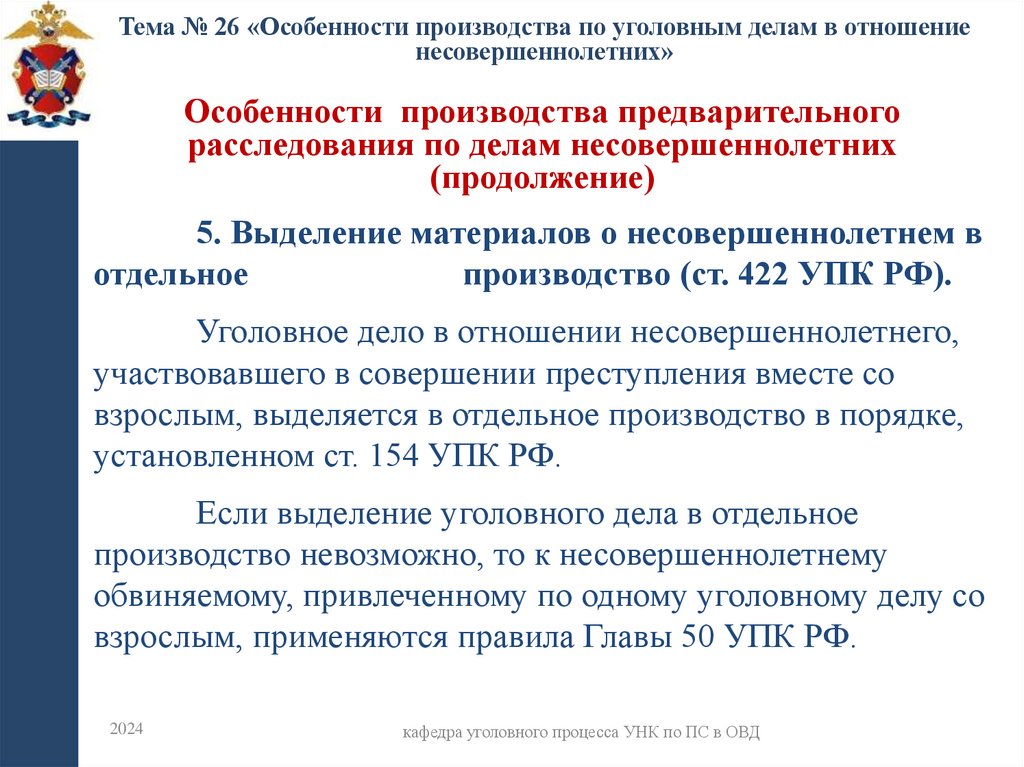 Тема № 26 «Особенности производства по уголовным делам в отношение несовершеннолетних»

Особенности производства предварительного расследования по делам несовершеннолетних (продолжение)

5. Выделение материалов о несовершеннолетнем в отдельное производство (ст. 422 УПК РФ).

Уголовное дело в отношении несовершеннолетнего, участвовавшего в совершении преступления вместе со взрослым, выделяется в отдельное производство в порядке, установленном ст. 154 УПК РФ.

Если выделение уголовного дела в отдельное производство невозможно, то к несовершеннолетнему обвиняемому, привлеченному по одному уголовному делу со взрослым, применяются правила Главы 50 УПК РФ.

2024

кафедра уголовного процесса УНК по ПС в ОВД